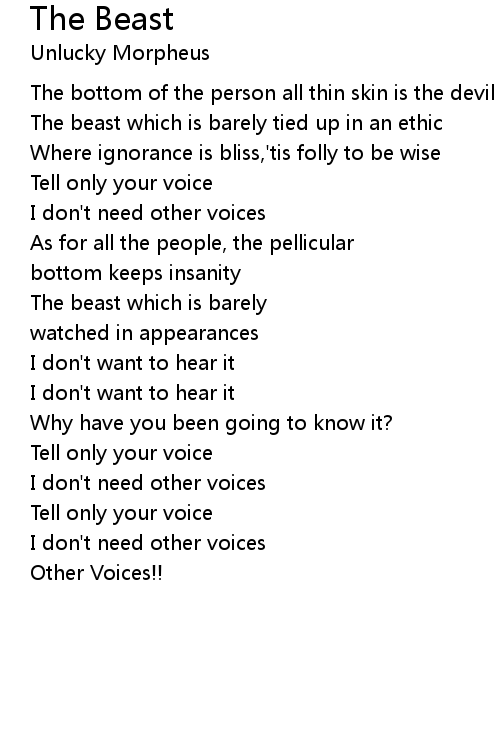 The Beast
Unlucky Morpheus

The bottom of the person all thin skin is the devil
The beast which is barely tied up in an ethic
Where ignorance is bliss,'tis folly to be wise
Tell only your voice
I don't need other voices
As for all the people, the pellicular
bottom keeps insanity
The beast which is barely
watched in appearances
I don't want to hear it
I don't want to hear it
Why have you been going to know it?
Tell only your voice
I don't need other voices
Tell only your voice
I don't need other voices
Other Voices!!